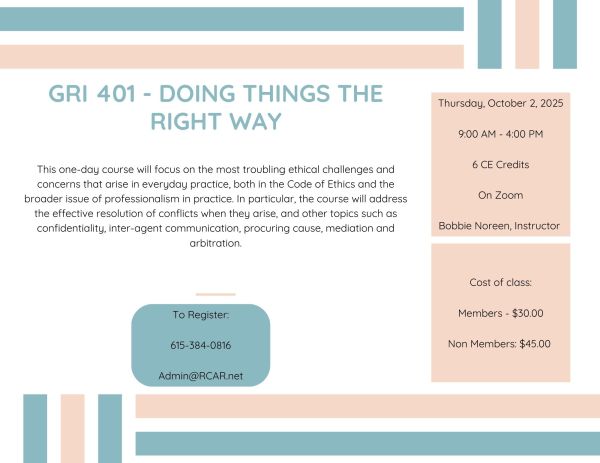 GRI 401 - DOING THINGS THE RIGHT WAY

This one-day course will focus on the most troubling ethical challenges and concerns that arise in everyday practice, both in the Code of Ethics and the broader issue of professionalism in practice. In particular, the course will address the effective resolution of conflicts when they arise, and other topics such as confidentiality, inter-agent communication, procuring cause, mediation and arbitration.

To Register:

615-384-0816

Admin@RCAR.net

Thursday, October 2, 2025

9:00 AM - 4:00 PM

6 CE Credits

On Zoom

Bobbie Noreen, Instructor

Cost of class:

Members - $30.00

Non Members: $45.00